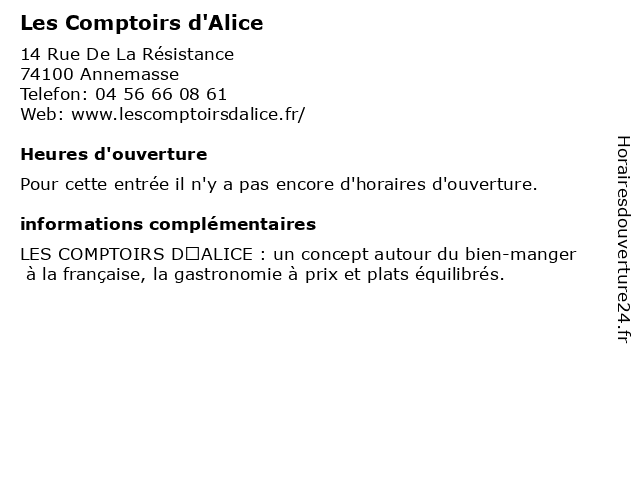 Les Comptoirs d'Alice

14 Rue De La Résistance
74100 Annemasse
Telefon: 04 56 66 08 61
Web: www.lescomptoirsdalice.fr/

Heures d'ouverture

Pour cette entrée il n'y a pas encore d'horaires d'ouverture.

informations complémentaires

LES COMPTOIRS D□ALICE : un concept autour du bien-manger à la française, la gastronomie à prix et plats équilibrés.

Horairesdouverture24.fr